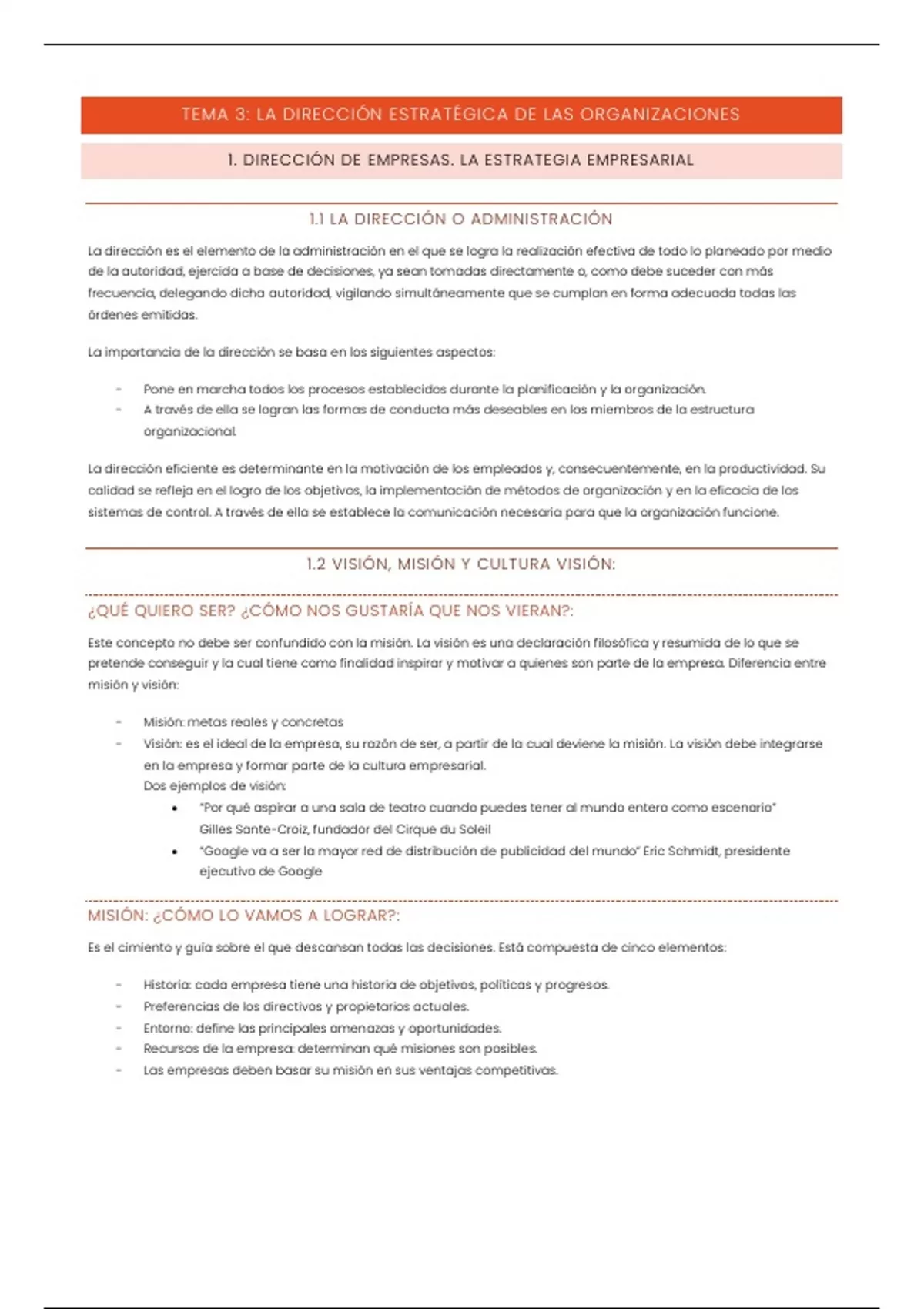 TEMA 3: LA DIRECCIÓN ESTRATÉGICA DE LAS ORGANIZACIONES

1. DIRECCIÓN DE EMPRESAS. LA ESTRATEGIA EMPRESARIAL

1.1 LA DIRECCIÓN O ADMINISTRACIÓN

La dirección es el elemento de la administración en el que se logra la realización efectiva de todo lo planeado por medio de la autoridad, ejercida a base de decisiones, ya sean tomadas directamente o, como debe suceder con más frecuencia, delegando dicha autoridad, vigilando simultáneamente que se cumplan en forma adecuada todas las órdenes emitidas.

La importancia de la dirección se basa en los siguientes aspectos:

- Pone en marcha todos los procesos establecidos durante la planificación y la organización.
- A través de ella se logran las formas de conducta más deseables en los miembros de la estructura organizacional.

La dirección eficiente es determinante en la motivación de los empleados y, consecuentemente, en la productividad. Su calidad se refleja en el logro de los objetivos, la implementación de métodos de organización y en la eficacia de los sistemas de control. A través de ella se establece la comunicación necesaria para que la organización funcione.

1.2 VISIÓN, MISIÓN Y CULTURA VISIÓN:

¿QUÉ QUIERO SER? ¿CÓMO NOS GUSTARÍA QUE NOS VIERAN?:

Este concepto no debe ser confundido con la misión. La visión es una declaración filosófica y resumida de lo que se pretende conseguir y la cual tiene como finalidad inspirar y motivar a quienes son parte de la empresa. Diferencia entre misión y visión:

- Misión: metas reales y concretas
- Visión: es el ideal de la empresa, su razón de ser, a partir de la cual deviene la misión. La visión debe integrarse en la empresa y formar parte de la cultura empresarial.
Dos ejemplos de visión:
• "Por qué aspirar a una sala de teatro cuando puedes tener al mundo entero como escenario" Gilles Sante-Croiz, fundador del Cirque du Soleil
• "Google va a ser la mayor red de distribución de publicidad del mundo" Eric Schmidt, presidente ejecutivo de Google

MISIÓN: ¿CÓMO LO VAMOS A LOGRAR?:

Es el cimiento y guía sobre el que descansan todas las decisiones. Está compuesta de cinco elementos:

- Historia: cada empresa tiene una historia de objetivos, políticas y progresos.
- Preferencias de los directivos y propietarios actuales.
- Entorno: define las principales amenazas y oportunidades.
- Recursos de la empresa: determinan qué misiones son posibles.
- Las empresas deben basar su misión en sus ventajas competitivas.